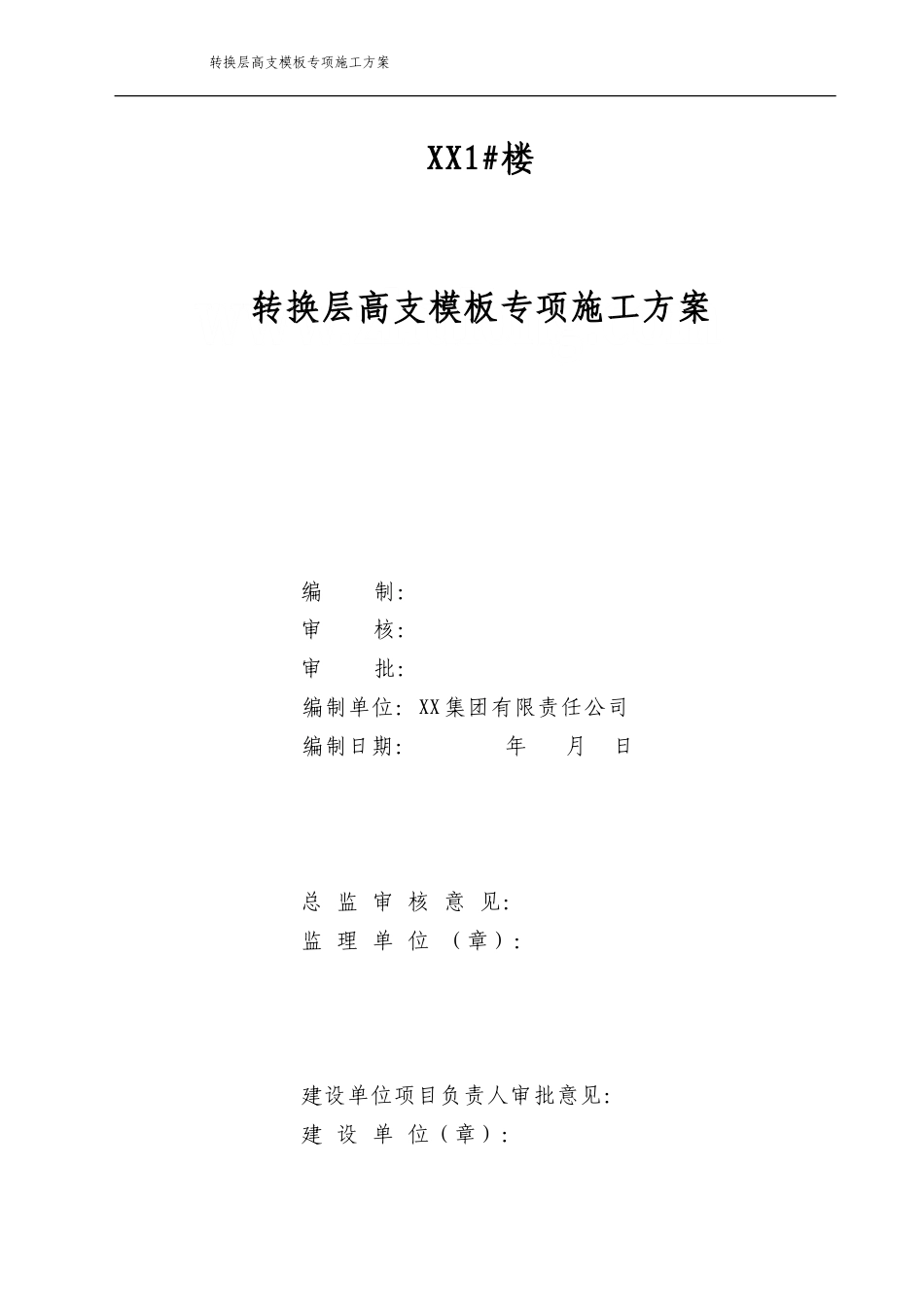 转换层高支模板专项施工方案

XX1#楼

转换层高支模板专项施工方案

编　　制:
审　　核:
审　　批:
编制单位: XX集团有限责任公司
编制日期:　　　　年　　月　　日

总 监 审 核 意 见:
监 理 单 位 （章）:

建设单位项目负责人审批意见:
建 设 单 位（章）: